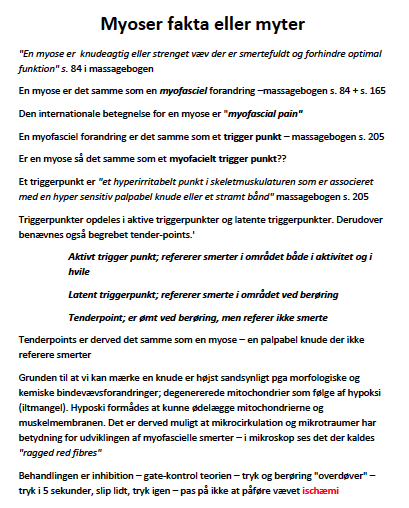 Myoser fakta eller myter

"En myose er knudeagtig eller strenget væv der er smertefuldt og forhindre optimal funktion" s. 84 i massagebogen

En myose er det samme som en myofasciel forandring –massagebogen s. 84 + s. 165

Den internationale betegnelse for en myose er "myofascial pain"

En myofasciel forandring er det samme som et trigger punkt – massagebogen s. 205

Er en myose så det samme som et myofacielt trigger punkt??

Et triggerpunkt er "et hyperirritabelt punkt i skeletmuskulaturen som er associeret med en hyper sensitiv palpabel knude eller et stramt bånd" massagebogen s. 205

Triggerpunkter opdeles i aktive triggerpunkter og latente triggerpunkter. Derudover benævnes også begrebet tender-points.'

Aktivt trigger punkt; refererer smerter i området både i aktivitet og i hvile

Latent triggerpunkt; refererer smerte i området ved berøring

Tenderpoint; er ømt ved berøring, men referer ikke smerte

Tenderpoints er derved det samme som en myose – en palpabel knude der ikke referere smerter

Grunden til at vi kan mærke en knude er højst sandsynligt pga morfologiske og kemiske bindevævsforandringer; degenererede mitochondrier som følge af hypoksi (iltmangel). Hyposki formådes at kunne ødelægge mitochondrierne og muskelmembranen. Det er derved muligt at mikrocirkulation og mikrotraumer har betydning for udviklingen af myofascielle smerter – i mikroskop ses det der kaldes "ragged red fibres"

Behandlingen er inhibition – gate-kontrol teorien – tryk og berøring "overdøver" – tryk i 5 sekunder, slip lidt, tryk igen – pas på ikke at påføre vævet ischæmi